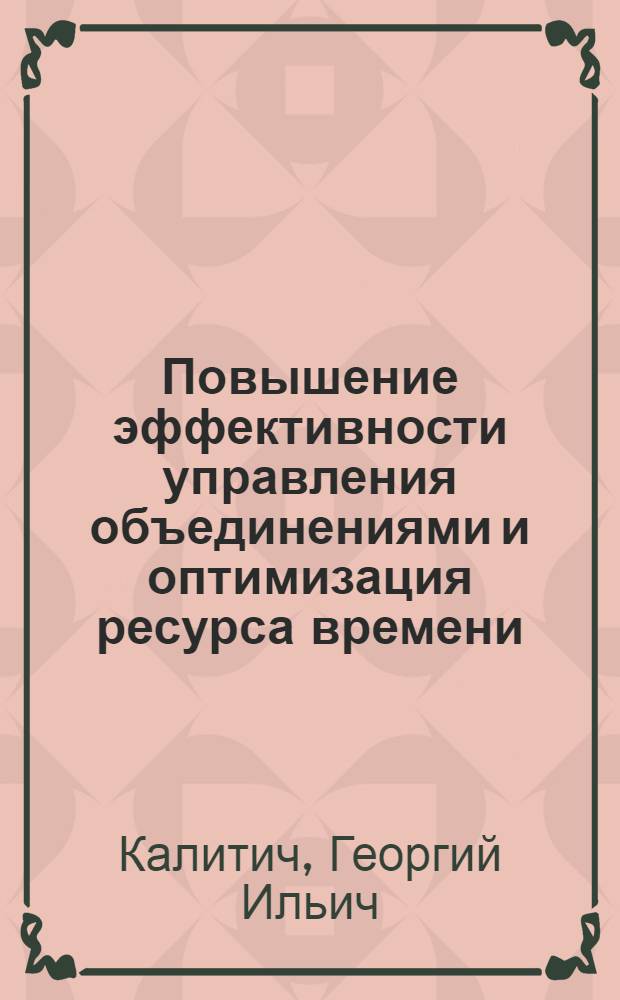 Повышение эффективности управления объединениями и оптимизация ресурса времени

Калитич, Георгий Ильич